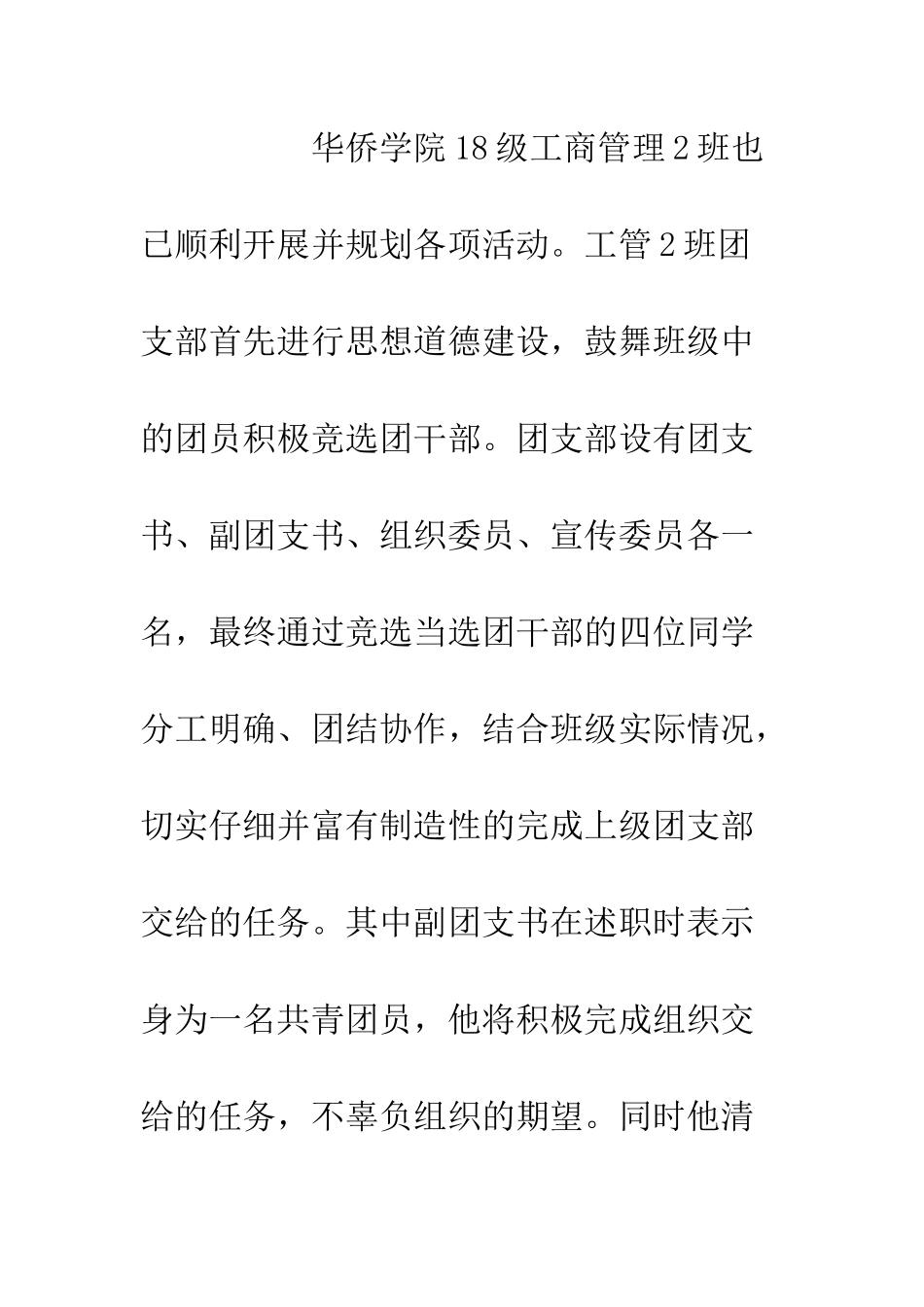 华侨学院18级工商管理2班也已顺利开展并规划各项活动。工管2班团支部首先进行思想道德建设，鼓舞班级中的团员积极竞选团干部。团支部设有团支书、副团支书、组织委员、宣传委员各一名，最终通过竞选当选团干部的四位同学分工明确、团结协作，结合班级实际情况，切实仔细并富有制造性的完成上级团支部交给的任务。其中副团支书在述职时表示身为一名共青团员，他将积极完成组织交给的任务，不辜负组织的期望。同时他清